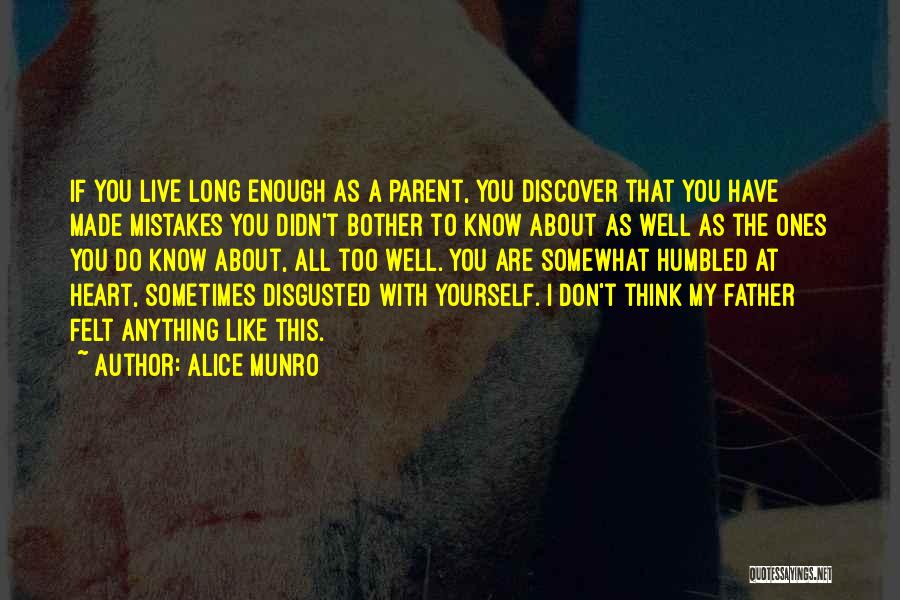 IF YOU LIVE LONG ENOUGH AS A PARENT, YOU DISCOVER THAT YOU HAVE MADE MISTAKES YOU DIDN'T BOTHER TO KNOW ABOUT AS WELL AS THE ONES YOU DO KNOW ABOUT, ALL TOO WELL. YOU ARE SOMEWHAT HUMBLED AT HEART, SOMETIMES DISGUSTED WITH YOURSELF. I DON'T THINK MY FATHER FELT ANYTHING LIKE THIS.
~ AUTHOR: ALICE MUNRO

QUOTESSAYINGS.NET